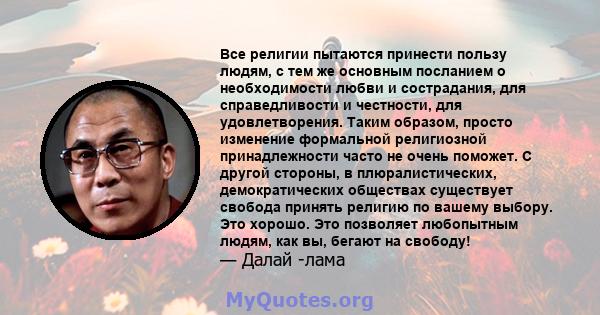 Все религии пытаются принести пользу людям, с тем же основным посланием о необходимости любви и сострадания, для справедливости и честности, для удовлетворения. Таким образом, просто изменение формальной религиозной принадлежности часто не очень поможет. С другой стороны, в плюралистических, демократических обществах существует свобода принять религию по вашему выбору. Это хорошо. Это позволяет любопытным людям, как вы, бегают на свободу!
— Далай -лама

MyQuotes.org